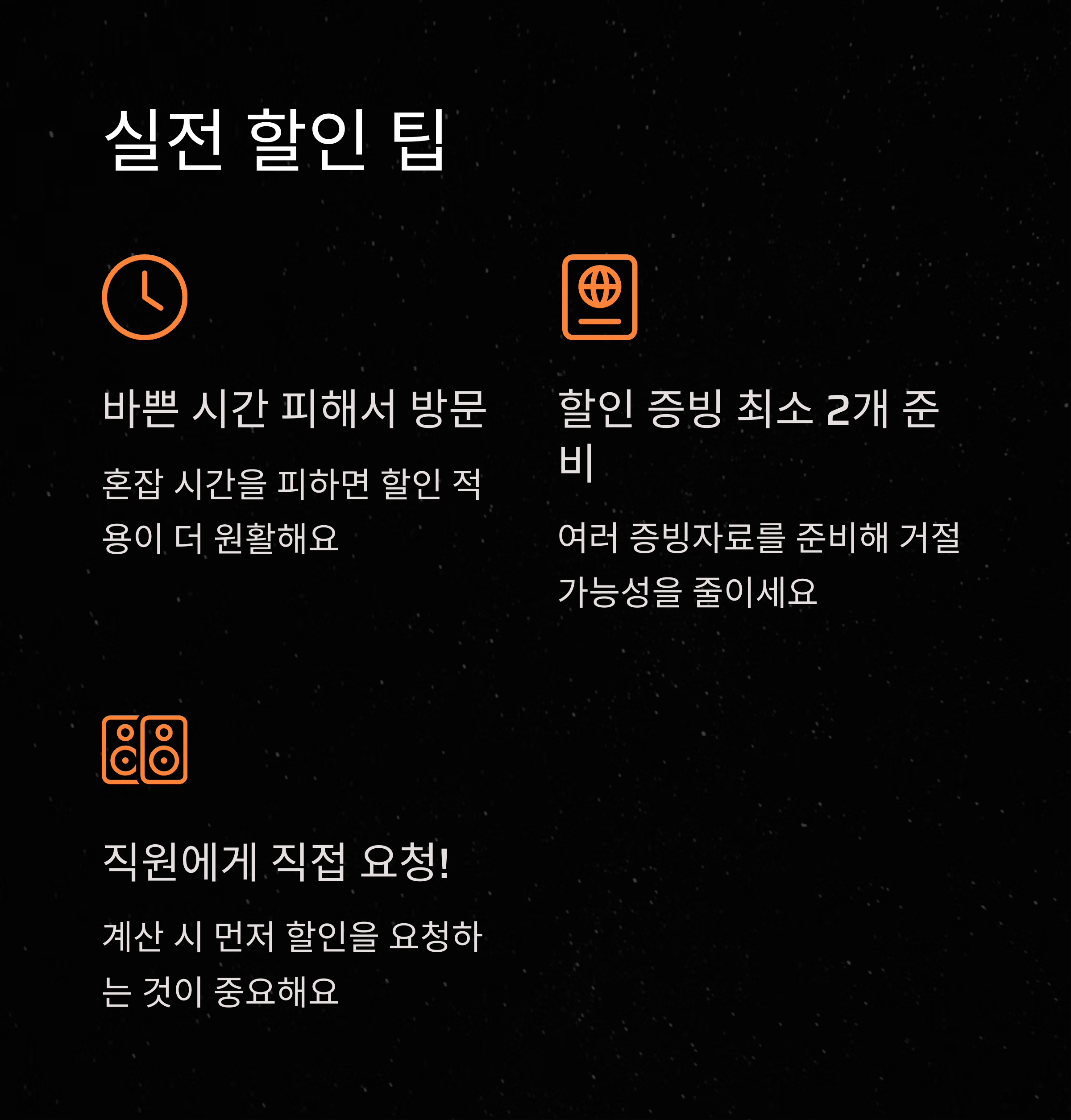 실전 할인 팁

바쁜 시간 피해서 방문

혼잡 시간을 피하면 할인 적용이 더 원활해요

할인 증빙 최소 2개 준비

여러 증빙자료를 준비해 거절 가능성을 줄이세요

직원에게 직접 요청!

계산 시 먼저 할인을 요청하는 것이 중요해요